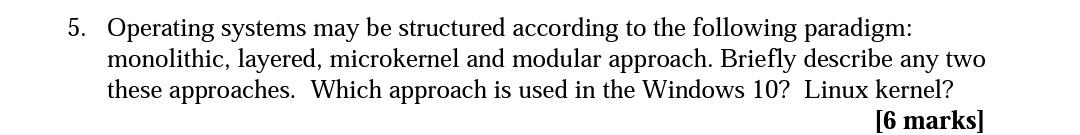 5. Operating systems may be structured according to the following paradigm: monolithic, layered, microkernel and modular approach. Briefly describe any two these approaches. Which approach is used in the Windows 10? Linux kernel?

[6 marks]